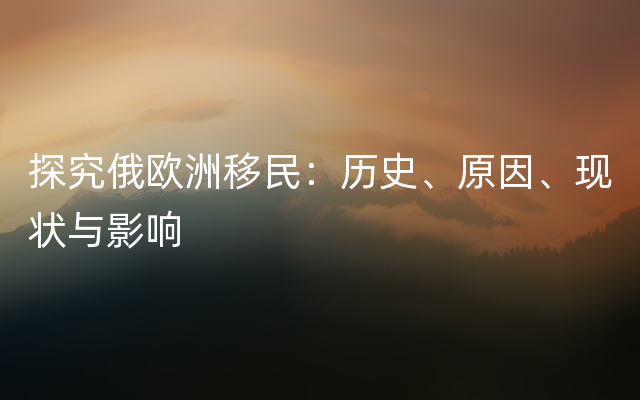 探究俄欧洲移民：历史、原因、现状与影响